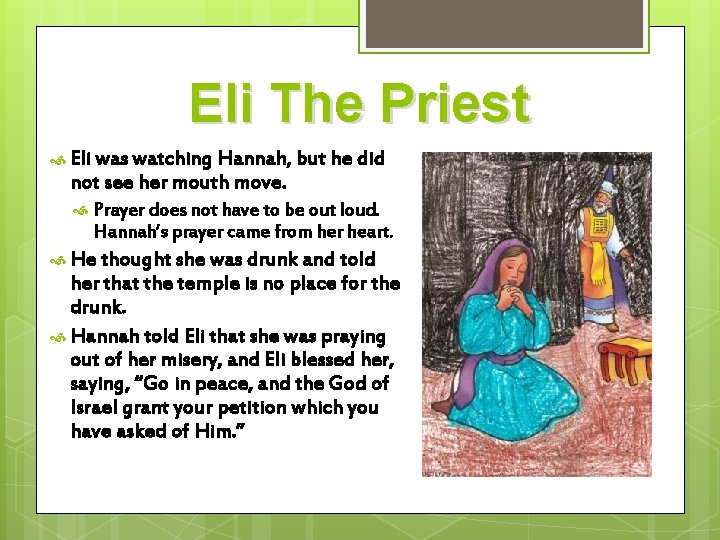 Eli The Priest

Eli was watching Hannah, but he did not see her mouth move.

Prayer does not have to be out loud. Hannah's prayer came from her heart.

He thought she was drunk and told her that the temple is no place for the drunk.

Hannah told Eli that she was praying out of her misery, and Eli blessed her, saying, "Go in peace, and the God of Israel grant your petition which you have asked of Him."